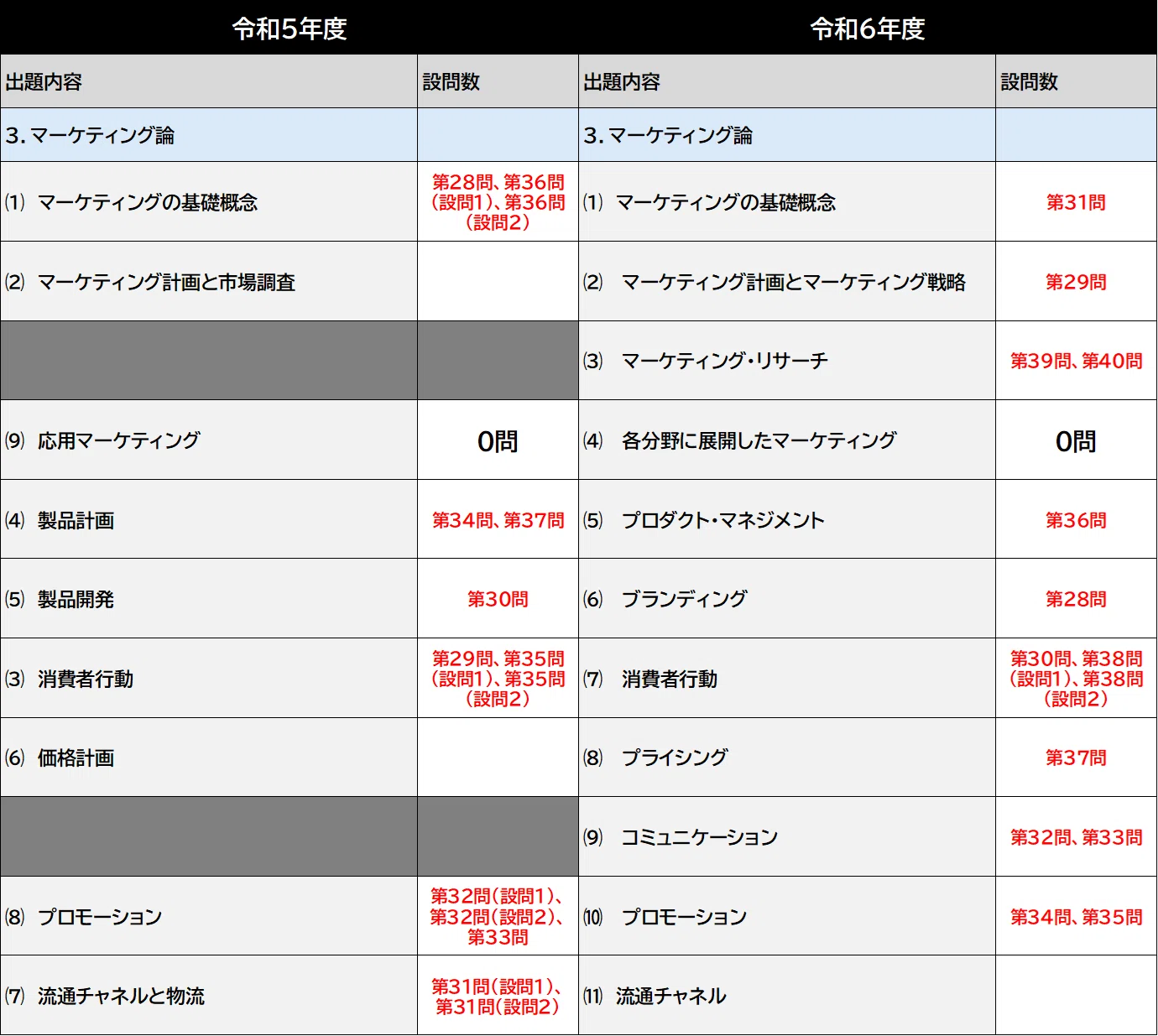 | 令和5年度 | | 令和6年度 | |
|---|---|---|---|
| 出題内容 | 設問数 | 出題内容 | 設問数 |
| 3. マーケティング論 | | 3. マーケティング論 | |
| ⑴ マーケティングの基礎概念 | 第28問、第36問（設問1）、第36問（設問2） | ⑴ マーケティングの基礎概念 | 第31問 |
| ⑵ マーケティング計画と市場調査 | | ⑵ マーケティング計画とマーケティング戦略 | 第29問 |
| | | ⑶ マーケティング・リサーチ | 第39問、第40問 |
| ⑼ 応用マーケティング | 0問 | ⑷ 各分野に展開したマーケティング | 0問 |
| ⑷ 製品計画 | 第34問、第37問 | ⑸ プロダクト・マネジメント | 第36問 |
| ⑸ 製品開発 | 第30問 | ⑹ ブランディング | 第28問 |
| ⑶ 消費者行動 | 第29問、第35問（設問1）、第35問（設問2） | ⑺ 消費者行動 | 第30問、第38問（設問1）、第38問（設問2） |
| ⑹ 価格計画 | | ⑻ プライシング | 第37問 |
| | | ⑼ コミュニケーション | 第32問、第33問 |
| ⑻ プロモーション | 第32問（設問1）、第32問（設問2）、第33問 | ⑽ プロモーション | 第34問、第35問 |
| ⑺ 流通チャネルと物流 | 第31問（設問1）、第31問（設問2） | ⑾ 流通チャネル | |